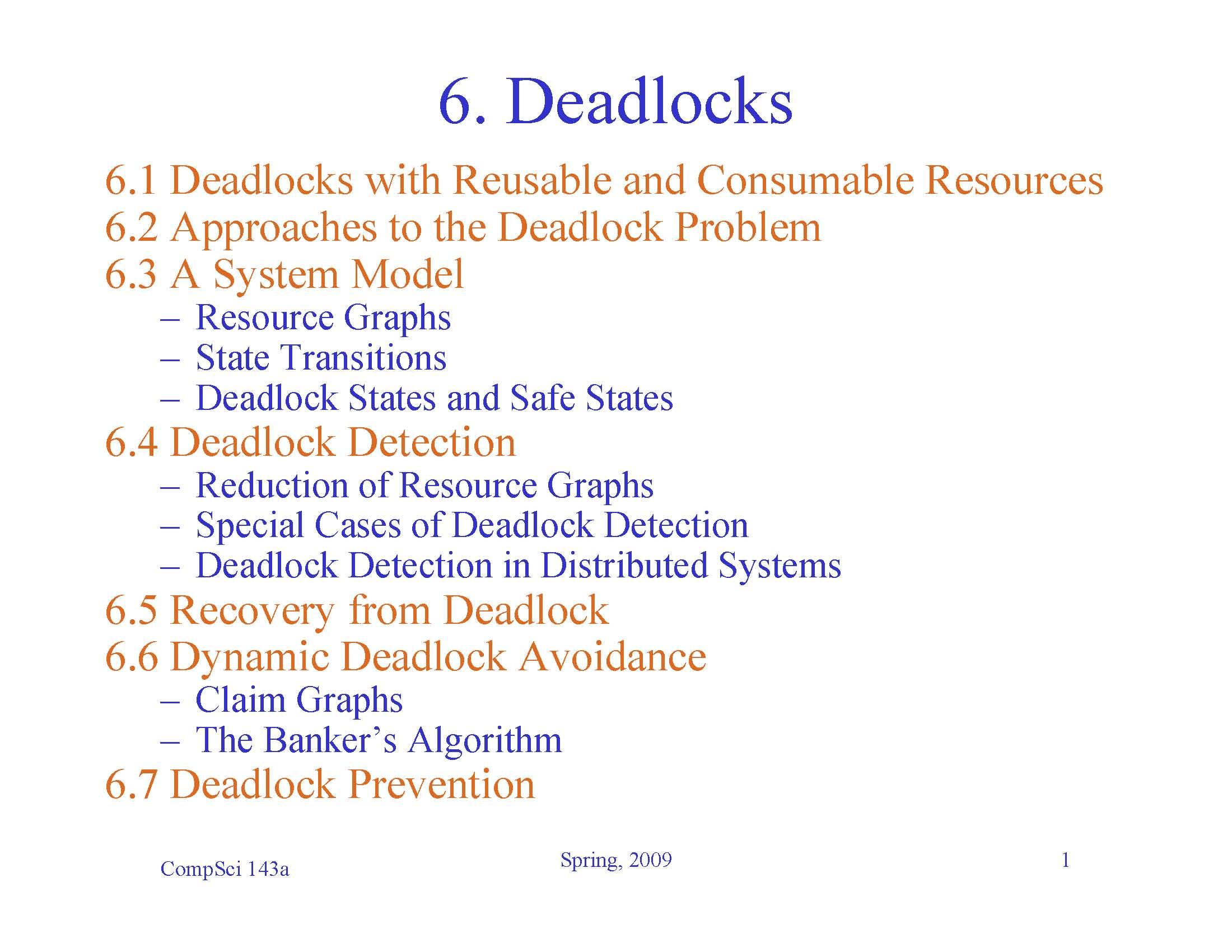 6. Deadlocks

6.1 Deadlocks with Reusable and Consumable Resources
6.2 Approaches to the Deadlock Problem
6.3 A System Model
– Resource Graphs
– State Transitions
– Deadlock States and Safe States
6.4 Deadlock Detection
– Reduction of Resource Graphs
– Special Cases of Deadlock Detection
– Deadlock Detection in Distributed Systems
6.5 Recovery from Deadlock
6.6 Dynamic Deadlock Avoidance
– Claim Graphs
– The Banker’s Algorithm
6.7 Deadlock Prevention

CompSci 143a
Spring, 2009
1